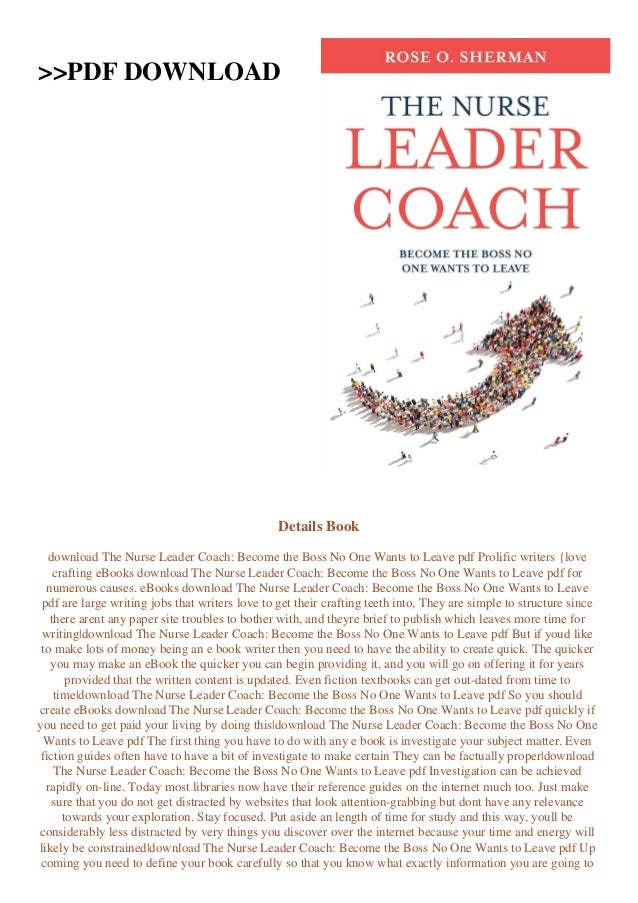 >>PDF DOWNLOAD

ROSE O. SHERMAN

THE NURSE
LEADER
COACH

BECOME THE BOSS NO ONE WANTS TO LEAVE

Details Book

download The Nurse Leader Coach: Become the Boss No One Wants to Leave pdf Prolific writers {love crafting eBooks download The Nurse Leader Coach: Become the Boss No One Wants to Leave pdf for numerous causes. eBooks download The Nurse Leader Coach: Become the Boss No One Wants to Leave pdf are large writing jobs that writers love to get their crafting teeth into, They are simple to structure since there arent any paper site troubles to bother with, and theyre brief to publish which leaves more time for writing|download The Nurse Leader Coach: Become the Boss No One Wants to Leave pdf But if youd like to make lots of money being an e book writer then you need to have the ability to create quick. The quicker you may make an eBook the quicker you can begin providing it, and you will go on offering it for years provided that the written content is updated. Even fiction textbooks can get out-dated from time to time|download The Nurse Leader Coach: Become the Boss No One Wants to Leave pdf So you should create eBooks download The Nurse Leader Coach: Become the Boss No One Wants to Leave pdf quickly if you need to get paid your living by doing this|download The Nurse Leader Coach: Become the Boss No One Wants to Leave pdf The first thing you have to do with any e book is investigate your subject matter. Even fiction guides often have to have a bit of investigate to make certain They can be factually proper|download The Nurse Leader Coach: Become the Boss No One Wants to Leave pdf Investigation can be achieved rapidly on-line. Today most libraries now have their reference guides on the internet much too. Just make sure that you do not get distracted by websites that look attention-grabbing but dont have any relevance towards your exploration. Stay focused. Put aside an length of time for study and this way, youll be considerably less distracted by very things you discover over the internet because your time and energy will likely be constrained|download The Nurse Leader Coach: Become the Boss No One Wants to Leave pdf Up coming you need to define your book carefully so that you know what exactly information you are going to